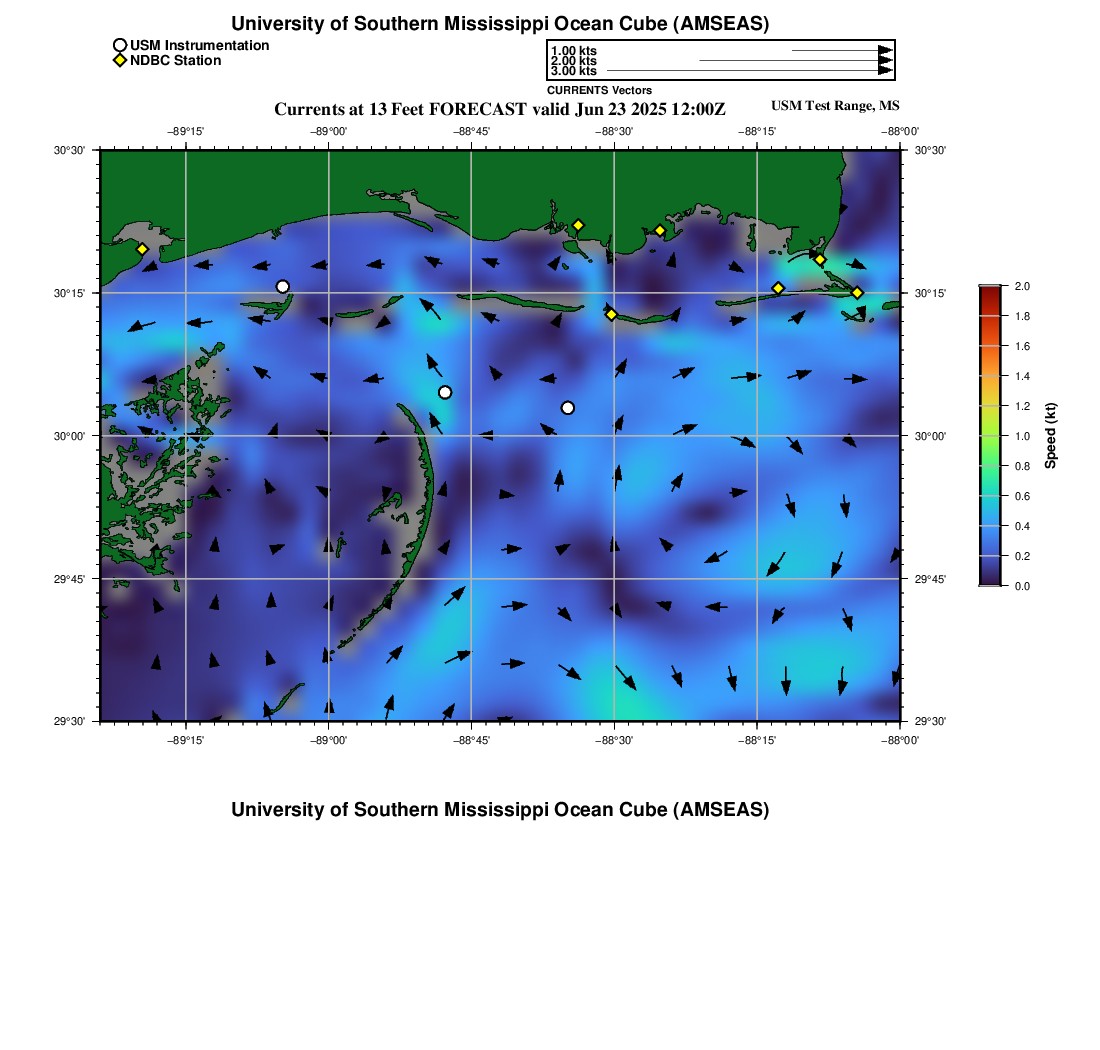 University of Southern Mississippi Ocean Cube (AMSEAS)

USM Instrumentation
NDBC Station

1.00 kts
2.00 kts
3.00 kts
CURRENTS Vectors

Currents at 13 Feet FORECAST valid Jun 23 2025 12:00Z

USM Test Range, MS

−89°15' −89°00' −88°45' −88°30' −88°15' −88°00'

30°30' 30°15' 30°00' 29°45' 29°30'

30°30' 30°15' 30°00' 29°45' 29°30'

−89°15' −89°00' −88°45' −88°30' −88°15' −88°00'

2.0
1.8
1.6
1.4
1.2
1.0
0.8
0.6
0.4
0.2
0.0
Speed (kt)

University of Southern Mississippi Ocean Cube (AMSEAS)